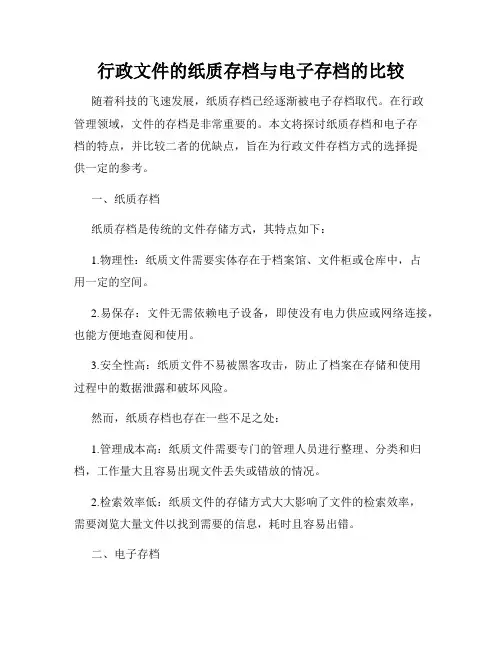 行政文件的纸质存档与电子存档的比较

随着科技的飞速发展，纸质存档已经逐渐被电子存档取代。在行政管理领域，文件的存档是非常重要的。本文将探讨纸质存档和电子存档的特点，并比较二者的优缺点，旨在为行政文件存档方式的选择提供一定的参考。

一、纸质存档

纸质存档是传统的文件存储方式，其特点如下：

1.物理性：纸质文件需要实体存在于档案馆、文件柜或仓库中，占用一定的空间。

2.易保存：文件无需依赖电子设备，即使没有电力供应或网络连接，也能方便地查阅和使用。

3.安全性高：纸质文件不易被黑客攻击，防止了档案在存储和使用过程中的数据泄露和破坏风险。

然而，纸质存档也存在一些不足之处：

1.管理成本高：纸质文件需要专门的管理人员进行整理、分类和归档，工作量大且容易出现文件丢失或错放的情况。

2.检索效率低：纸质文件的存储方式大大影响了文件的检索效率，需要浏览大量文件以找到需要的信息，耗时且容易出错。

二、电子存档